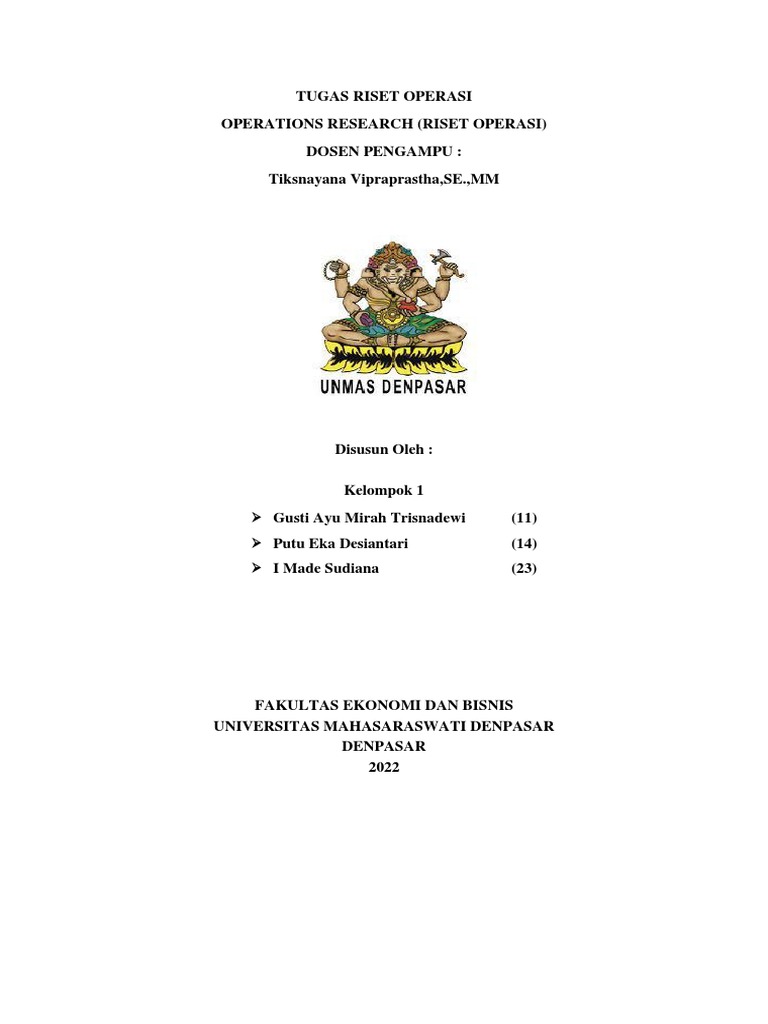 TUGAS RISET OPERASI
OPERATIONS RESEARCH (RISET OPERASI)
DOSEN PENGAMPU :
Tiksnayana Vipraprastha,SE.,MM

UNMAS DENPASAR

Disusun Oleh :

Kelompok 1

➢ Gusti Ayu Mirah Trisnadewi (11)
➢ Putu Eka Desiantari (14)
➢ I Made Sudiana (23)

FAKULTAS EKONOMI DAN BISNIS
UNIVERSITAS MAHASARASWATI DENPASAR
DENPASAR
2022